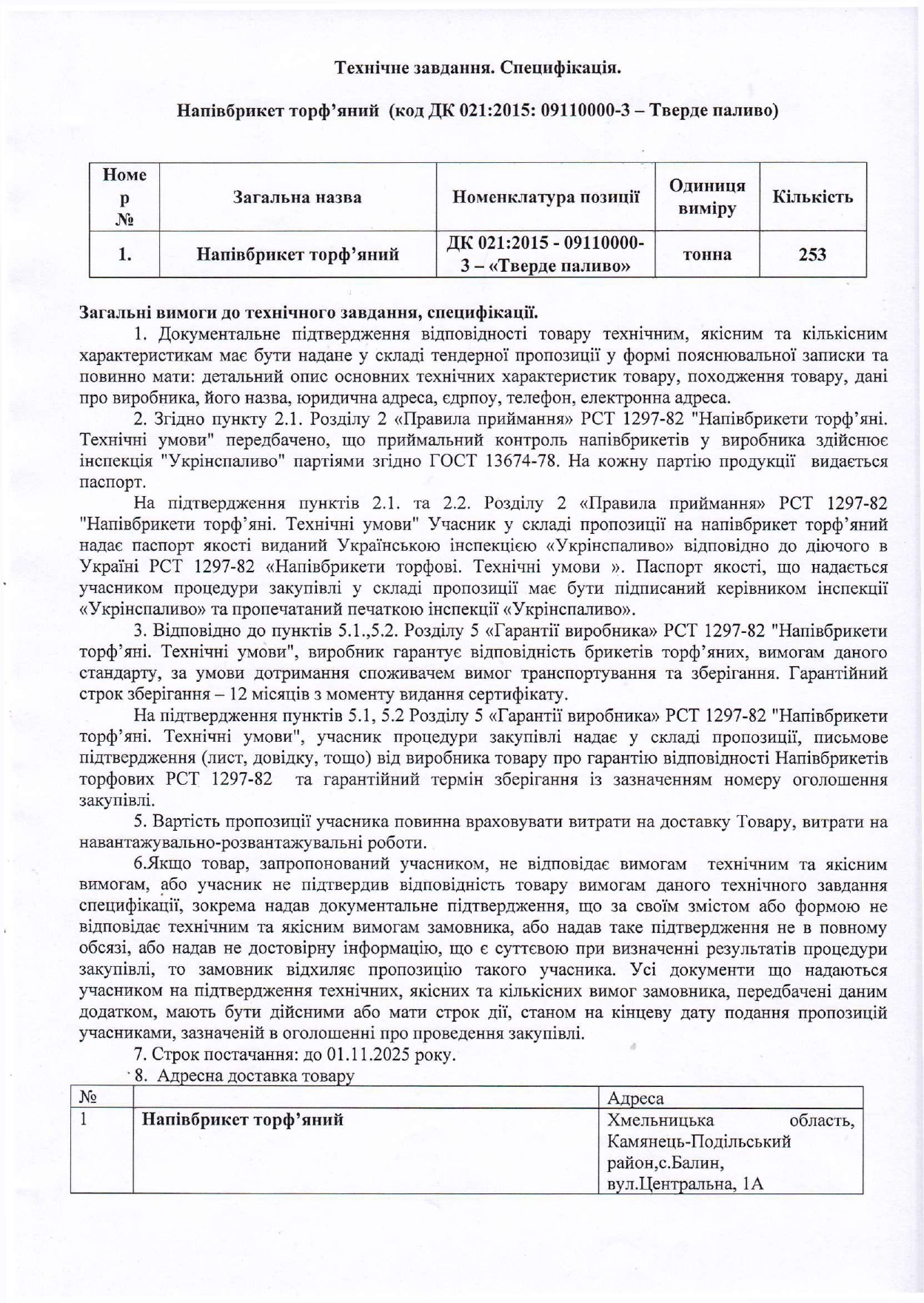 Технічне завдання. Специфікація.

Напівбрикет торф'яний (код ДК 021:2015: 09110000-3 – Тверде паливо)

| Номер № | Загальна назва | Номенклатура позиції | Одиниця виміру | Кількість |
|---|---|---|---|---|
| 1. | Напівбрикет торф'яний | ДК 021:2015 - 09110000-3 – «Тверде паливо» | тонна | 253 |

Загальні вимоги до технічного завдання, специфікації.

1. Документальне підтвердження відповідності товару технічним, якісним та кількісним характеристикам має бути надане у складі тендерної пропозиції у формі пояснювальної записки та повинно мати: детальний опис основних технічних характеристик товару, походження товару, дані про виробника, його назва, юридична адреса, єдрпоу, телефон, електронна адреса.

2. Згідно пункту 2.1. Розділу 2 «Правила приймання» РСТ 1297-82 "Напівбрикети торф'яні. Технічні умови" передбачено, що приймальний контроль напівбрикетів у виробника здійснює інспекція "Укрінспаливо" партіями згідно ГОСТ 13674-78. На кожну партію продукції видається паспорт.

На підтвердження пунктів 2.1. та 2.2. Розділу 2 «Правила приймання» РСТ 1297-82 "Напівбрикети торф'яні. Технічні умови" Учасник у складі пропозиції на напівбрикет торф'яний надає паспорт якості виданий Українською інспекцією «Укрінспаливо» відповідно до діючого в Україні РСТ 1297-82 «Напівбрикети торфові. Технічні умови ». Паспорт якості, що надається учасником процедури закупівлі у складі пропозиції має бути підписаний керівником інспекції «Укрінспаливо» та пропечатаний печаткою інспекції «Укрінспаливо».

3. Відповідно до пунктів 5.1.,5.2. Розділу 5 «Гарантії виробника» РСТ 1297-82 "Напівбрикети торф'яні. Технічні умови", виробник гарантує відповідність брикетів торф'яних, вимогам даного стандарту, за умови дотримання споживачем вимог транспортування та зберігання. Гарантійний строк зберігання – 12 місяців з моменту видання сертифікату.

На підтвердження пунктів 5.1, 5.2 Розділу 5 «Гарантії виробника» РСТ 1297-82 "Напівбрикети торф'яні. Технічні умови", учасник процедури закупівлі надає у складі пропозиції, письмове підтвердження (лист, довідку, тощо) від виробника товару про гарантію відповідності Напівбрикетів торфових РСТ 1297-82 та гарантійний термін зберігання із зазначенням номеру оголошення закупівлі.

5. Вартість пропозиції учасника повинна враховувати витрати на доставку Товару, витрати на навантажувально-розвантажувальні роботи.

6.Якщо товар, запропонований учасником, не відповідає вимогам технічним та якісним вимогам, або учасник не підтвердив відповідність товару вимогам даного технічного завдання специфікації, зокрема надав документальне підтвердження, що за своїм змістом або формою не відповідає технічним та якісним вимогам замовника, або надав таке підтвердження не в повному обсязі, або надав не достовірну інформацію, що є суттєвою при визначенні результатів процедури закупівлі, то замовник відхиляє пропозицію такого учасника. Усі документи що надаються учасником на підтвердження технічних, якісних та кількісних вимог замовника, передбачені даним додатком, мають бути дійсними або мати строк дії, станом на кінцеву дату подання пропозицій учасниками, зазначеній в оголошенні про проведення закупівлі.

7. Строк постачання: до 01.11.2025 року.

8. Адресна доставка товару

| № | | Адреса |
|---|---|---|
| 1 | Напівбрикет торф'яний | Хмельницька область, Камянець-Подільський район,с.Балин, вул.Центральна, 1А |